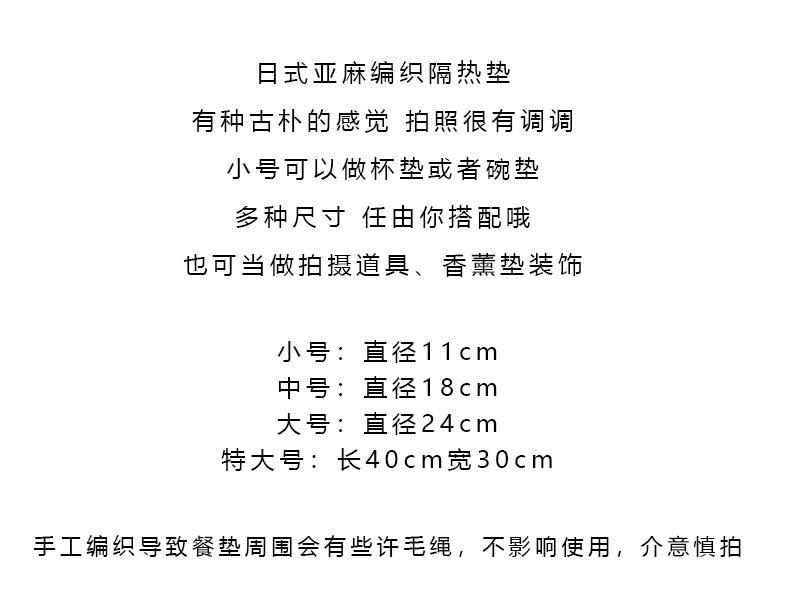 日式亚麻编织隔热垫

有种古朴的感觉 拍照很有调调

小号可以做杯垫或者碗垫

多种尺寸 任由你搭配哦

也可当做拍摄道具、香薰垫装饰

小号：直径11cm
中号：直径18cm
大号：直径24cm
特大号：长40cm宽30cm

手工编织导致餐垫周围会有些许毛绳，不影响使用，介意慎拍